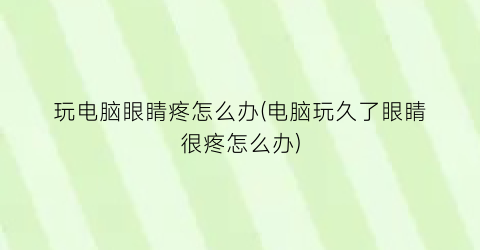 玩电脑眼睛疼怎么办(电脑玩久了眼睛很疼怎么办)